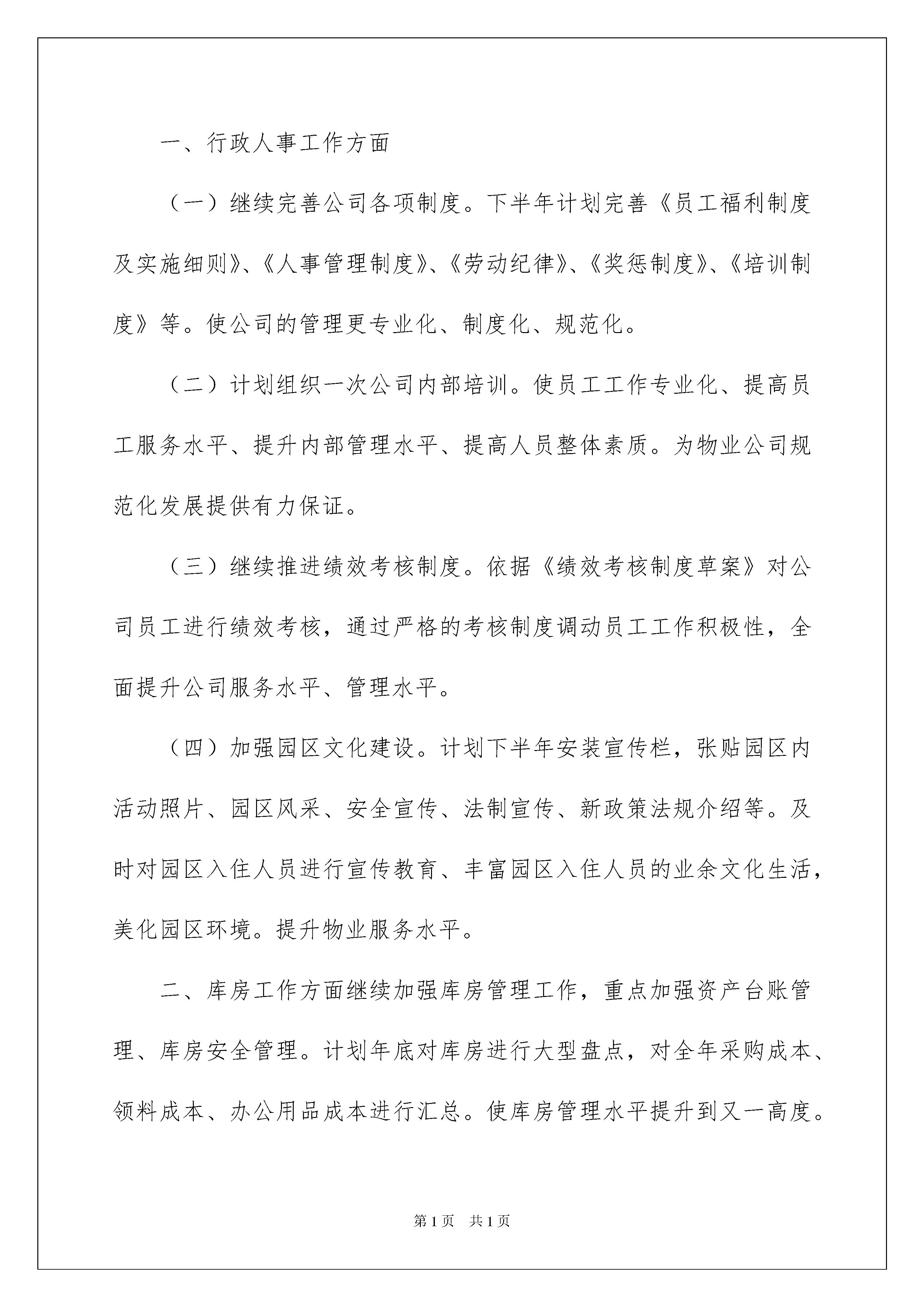 一、行政人事工作方面

（一）继续完善公司各项制度。下半年计划完善《员工福利制度及实施细则》、《人事管理制度》、《劳动纪律》、《奖惩制度》、《培训制度》等。使公司的管理更专业化、制度化、规范化。

（二）计划组织一次公司内部培训。使员工工作专业化、提高员工服务水平、提升内部管理水平、提高人员整体素质。为物业公司规范化发展提供有力保证。

（三）继续推进绩效考核制度。依据《绩效考核制度草案》对公司员工进行绩效考核，通过严格的考核制度调动员工工作积极性，全面提升公司服务水平、管理水平。

（四）加强园区文化建设。计划下半年安装宣传栏，张贴园区内活动照片、园区风采、安全宣传、法制宣传、新政策法规介绍等。及时对园区入住人员进行宣传教育、丰富园区入住人员的业余文化生活，美化园区环境。提升物业服务水平。

二、库房工作方面继续加强库房管理工作，重点加强资产台账管理、库房安全管理。计划年底对库房进行大型盘点，对全年采购成本、领料成本、办公用品成本进行汇总。使库房管理水平提升到又一高度。

第1页 共1页